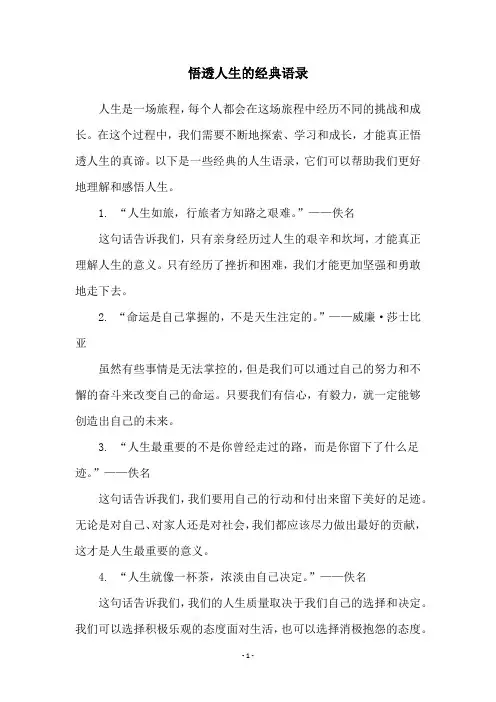 悟透人生的经典语录

人生是一场旅程，每个人都会在这场旅程中经历不同的挑战和成长。在这个过程中，我们需要不断地探索、学习和成长，才能真正悟透人生的真谛。以下是一些经典的人生语录，它们可以帮助我们更好地理解和感悟人生。

1. “人生如旅，行旅者方知路之艰难。”——佚名

这句话告诉我们，只有亲身经历过人生的艰辛和坎坷，才能真正理解人生的意义。只有经历了挫折和困难，我们才能更加坚强和勇敢地走下去。

2. “命运是自己掌握的，不是天生注定的。”——威廉·莎士比亚

虽然有些事情是无法掌控的，但是我们可以通过自己的努力和不懈的奋斗来改变自己的命运。只要我们有信心，有毅力，就一定能够创造出自己的未来。

3. “人生最重要的不是你曾经走过的路，而是你留下了什么足迹。”——佚名

这句话告诉我们，我们要用自己的行动和付出来留下美好的足迹。无论是对自己、对家人还是对社会，我们都应该尽力做出最好的贡献，这才是人生最重要的意义。

4. “人生就像一杯茶，浓淡由自己决定。”——佚名

这句话告诉我们，我们的人生质量取决于我们自己的选择和决定。我们可以选择积极乐观的态度面对生活，也可以选择消极抱怨的态度。

- 1 -